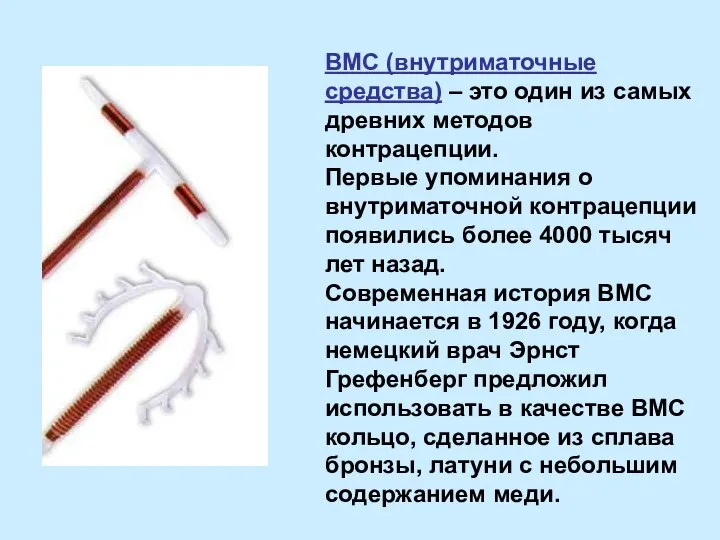 ВМС (внутриматочные средства) – это один из самых древних методов контрацепции.
Первые упоминания о внутриматочной контрацепции появились более 4000 тысяч лет назад.
Современная история ВМС начинается в 1926 году, когда немецкий врач Эрнст Грефенберг предложил использовать в качестве ВМС кольцо, сделанное из сплава бронзы, латуни с небольшим содержанием меди.